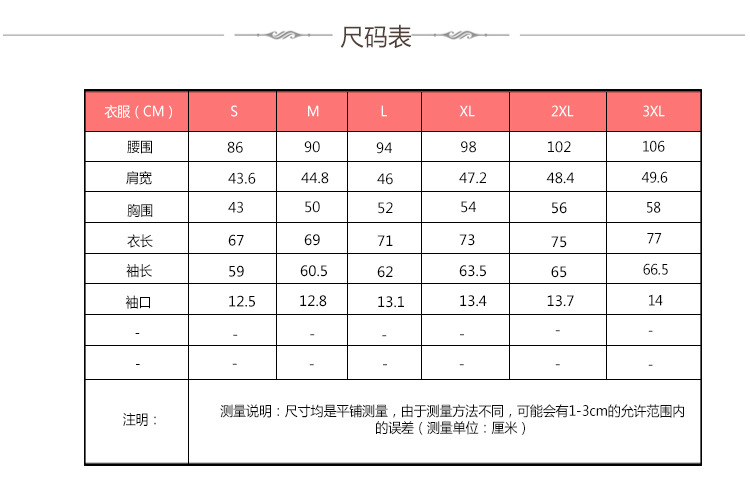 尺码表

| 衣服（CM） | S | M | L | XL | 2XL | 3XL |
|---|---|---|---|---|---|---|
| 腰围 | 86 | 90 | 94 | 98 | 102 | 106 |
| 肩宽 | 43.6 | 44.8 | 46 | 47.2 | 48.4 | 49.6 |
| 胸围 | 43 | 50 | 52 | 54 | 56 | 58 |
| 衣长 | 67 | 69 | 71 | 73 | 75 | 77 |
| 袖长 | 59 | 60.5 | 62 | 63.5 | 65 | 66.5 |
| 袖口 | 12.5 | 12.8 | 13.1 | 13.4 | 13.7 | 14 |
| - | - | - | - | - | - | - |
| - | - | - | - | - | - | - |
| 注明： | 测量说明：尺寸均是平铺测量，由于测量方法不同，可能会有1-3cm的允许范围内的误差（测量单位：厘米） | | | | | |